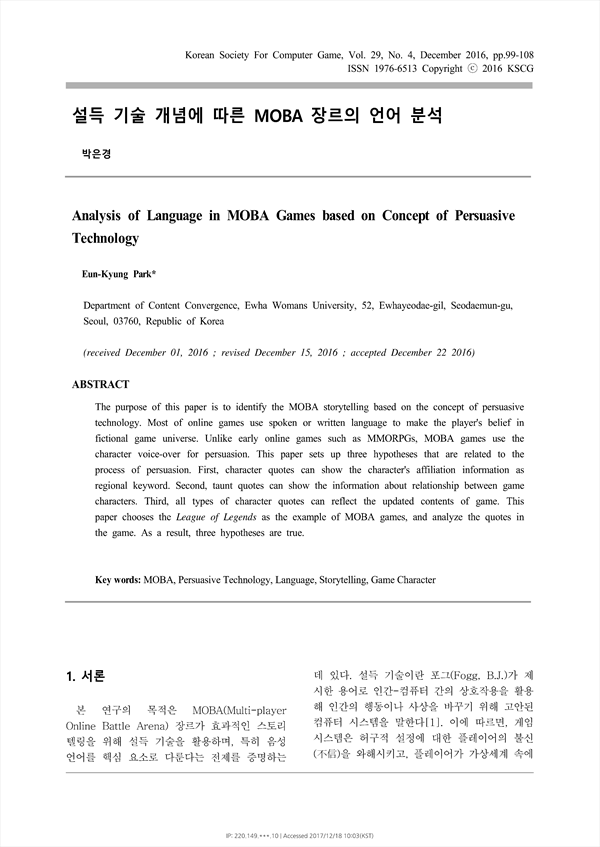 Korean Society For Computer Game, Vol. 29, No. 4, December 2016, pp.99-108
ISSN 1976-6513 Copyright ⓒ 2016 KSCG

설득 기술 개념에 따른 MOBA 장르의 언어 분석

박은경

Analysis of Language in MOBA Games based on Concept of Persuasive Technology

Eun-Kyung Park*

Department of Content Convergence, Ewha Womans University, 52, Ewhayeodae-gil, Seodaemun-gu, Seoul, 03760, Republic of Korea

(received December 01, 2016 ; revised December 15, 2016 ; accepted December 22 2016)

ABSTRACT

The purpose of this paper is to identify the MOBA storytelling based on the concept of persuasive technology. Most of online games use spoken or written language to make the player's belief in fictional game universe. Unlike early online games such as MMORPGs, MOBA games use the character voice-over for persuasion. This paper sets up three hypotheses that are related to the process of persuasion. First, character quotes can show the character's affiliation information as regional keyword. Second, taunt quotes can show the information about relationship between game characters. Third, all types of character quotes can reflect the updated contents of game. This paper chooses the League of Legends as the example of MOBA games, and analyze the quotes in the game. As a result, three hypotheses are true.

Key words: MOBA, Persuasive Technology, Language, Storytelling, Game Character

1. 서론

본 연구의 목적은 MOBA(Multi-player Online Battle Arena) 장르가 효과적인 스토리텔링을 위해 설득 기술을 활용하며, 특히 음성 언어를 핵심 요소로 다룬다는 전제를 증명하는 데 있다. 설득 기술이란 포그(Fogg, B.J.)가 제시한 용어로 인간-컴퓨터 간의 상호작용을 활용해 인간의 행동이나 사상을 바꾸기 위해 고안된 컴퓨터 시스템을 말한다[1]. 이에 따르면, 게임 시스템은 허구적 설정에 대한 플레이어의 불신(不信)을 와해시키고, 플레이어가 가상세계 속에

IP: 220.149.***.10 | Accessed 2017/12/18 10:03(KST)